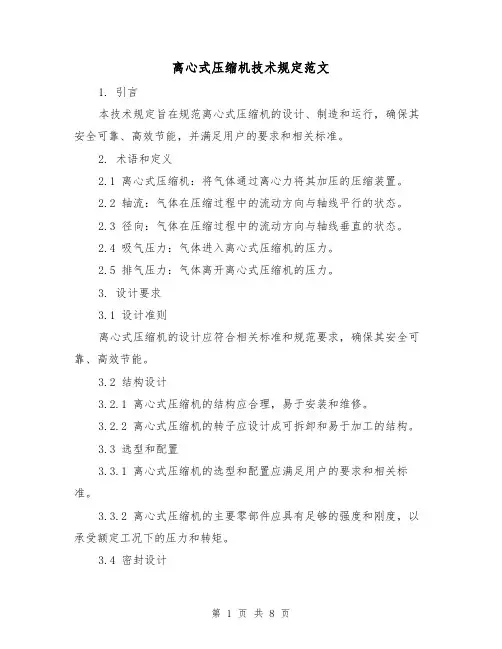 离心式压缩机技术规定范文

1. 引言

本技术规定旨在规范离心式压缩机的设计、制造和运行，确保其安全可靠、高效节能，并满足用户的要求和相关标准。

2. 术语和定义

2.1 离心式压缩机：将气体通过离心力将其加压的压缩装置。

2.2 轴流：气体在压缩过程中的流动方向与轴线平行的状态。

2.3 径向：气体在压缩过程中的流动方向与轴线垂直的状态。

2.4 吸气压力：气体进入离心式压缩机的压力。

2.5 排气压力：气体离开离心式压缩机的压力。

3. 设计要求

3.1 设计准则

离心式压缩机的设计应符合相关标准和规范要求，确保其安全可靠、高效节能。

3.2 结构设计

3.2.1 离心式压缩机的结构应合理，易于安装和维修。

3.2.2 离心式压缩机的转子应设计成可拆卸和易于加工的结构。

3.3 选型和配置

3.3.1 离心式压缩机的选型和配置应满足用户的要求和相关标准。

3.3.2 离心式压缩机的主要零部件应具有足够的强度和刚度，以承受额定工况下的压力和转矩。

3.4 密封设计

第 1 页 共 8 页